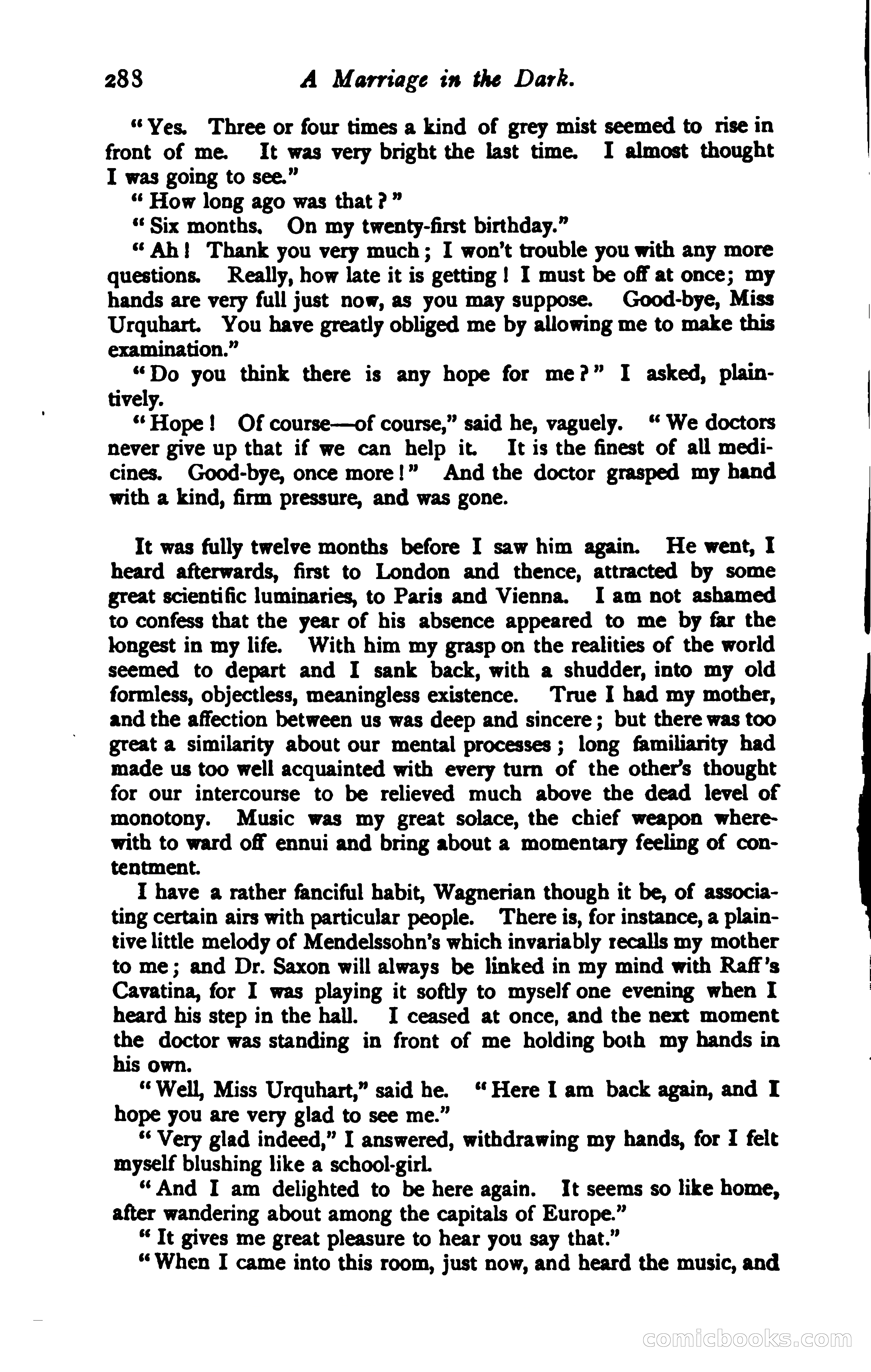 288 A Marriage in the Dark.

"Yes. Three or four times a kind of grey mist seemed to rise in front of me. It was very bright the last time. I almost thought I was going to see."

"How long ago was that?"

"Six months. On my twenty-first birthday."

"Ah! Thank you very much; I won't trouble you with any more questions. Really, how late it is getting! I must be off at once; my hands are very full just now, as you may suppose. Good-bye, Miss Urquhart. You have greatly obliged me by allowing me to make this examination."

"Do you think there is any hope for me?" I asked, plaintively.

"Hope! Of course—of course," said he, vaguely. "We doctors never give up that if we can help it. It is the finest of all medicines. Good-bye, once more!" And the doctor grasped my hand with a kind, firm pressure, and was gone.

It was fully twelve months before I saw him again. He went, I heard afterwards, first to London and thence, attracted by some great scientific luminaries, to Paris and Vienna. I am not ashamed to confess that the year of his absence appeared to me by far the longest in my life. With him my grasp on the realities of the world seemed to depart and I sank back, with a shudder, into my old formless, objectless, meaningless existence. True I had my mother, and the affection between us was deep and sincere; but there was too great a similarity about our mental processes; long familiarity had made us too well acquainted with every turn of the other's thought for our intercourse to be relieved much above the dead level of monotony. Music was my great solace, the chief weapon wherewith to ward off ennui and bring about a momentary feeling of contentment.

I have a rather fanciful habit, Wagnerian though it be, of associating certain airs with particular people. There is, for instance, a plaintive little melody of Mendelssohn's which invariably recalls my mother to me; and Dr. Saxon will always be linked in my mind with Raff's Cavatina, for I was playing it softly to myself one evening when I heard his step in the hall. I ceased at once, and the next moment the doctor was standing in front of me holding both my hands in his own.

"Well, Miss Urquhart," said he. "Here I am back again, and I hope you are very glad to see me."

"Very glad indeed," I answered, withdrawing my hands, for I felt myself blushing like a school-girl.

"And I am delighted to be here again. It seems so like home, after wandering about among the capitals of Europe."

"It gives me great pleasure to hear you say that."

"When I came into this room, just now, and heard the music, and

comicbooks.com